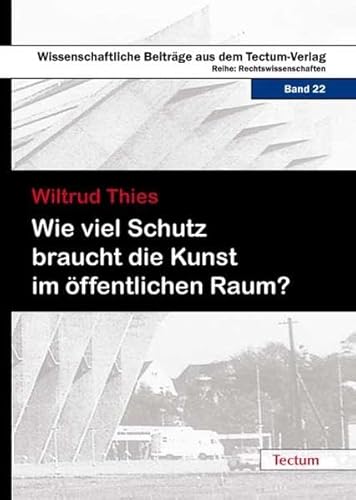 Wissenschaftliche Beiträge aus dem Tectum-Verlag
Reihe: Rechtswissenschaften

Band 22

Wiltrud Thies

Wie viel Schutz braucht die Kunst im öffentlichen Raum?

Tectum